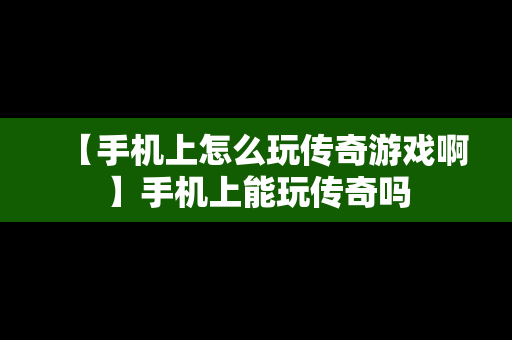 【手机上怎么玩传奇游戏啊】手机上能玩传奇吗